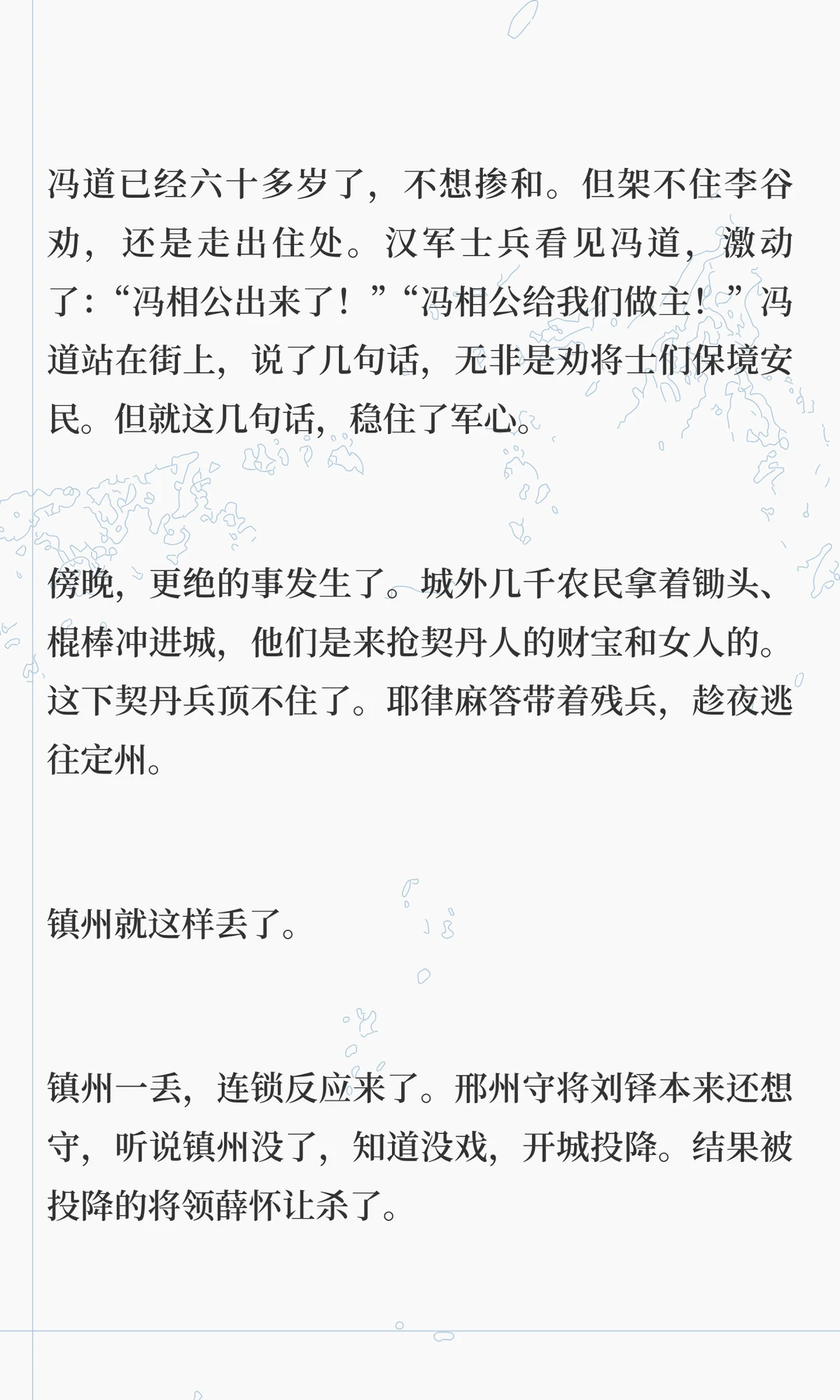 冯道已经六十多岁了，不想掺和。但架不住李谷劝，还是走出住处。汉军士兵看见冯道，激动了：“冯相公出来了！”“冯相公给我们做主！”冯道站在街上，说了几句话，无非是劝将士们保境安民。但就这几句话，稳住了军心。

傍晚，更绝的事发生了。城外几千农民拿着锄头、棍棒冲进城，他们是来抢契丹人的财宝和女人的。这下契丹兵顶不住了。耶律麻答带着残兵，趁夜逃往定州。

镇州就这样丢了。

镇州一丢，连锁反应来了。邢州守将刘铎本来还想守，听说镇州没了，知道没戏，开城投降。结果被投降的将领薛怀让杀了。